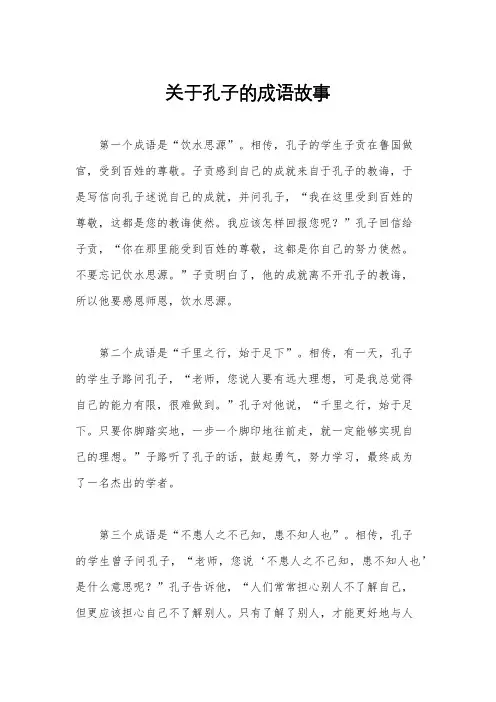 关于孔子的成语故事

第一个成语是“饮水思源”。相传，孔子的学生子贡在鲁国做官，受到百姓的尊敬。子贡感到自己的成就来自于孔子的教诲，于是写信向孔子述说自己的成就，并问孔子，“我在这里受到百姓的尊敬，这都是您的教诲使然。我应该怎样回报您呢？”孔子回信给子贡，“你在那里能受到百姓的尊敬，这都是你自己的努力使然。不要忘记饮水思源。”子贡明白了，他的成就离不开孔子的教诲，所以他要感恩师恩，饮水思源。

第二个成语是“千里之行，始于足下”。相传，有一天，孔子的学生子路问孔子，“老师，您说人要有远大理想，可是我总觉得自己的能力有限，很难做到。”孔子对他说，“千里之行，始于足下。只要你脚踏实地，一步一个脚印地往前走，就一定能够实现自己的理想。”子路听了孔子的话，鼓起勇气，努力学习，最终成为了一名杰出的学者。

第三个成语是“不患人之不己知，患不知人也”。相传，孔子的学生曾子问孔子，“老师，您说‘不患人之不己知，患不知人也’是什么意思呢？”孔子告诉他，“人们常常担心别人不了解自己，但更应该担心自己不了解别人。只有了解了别人，才能更好地与人